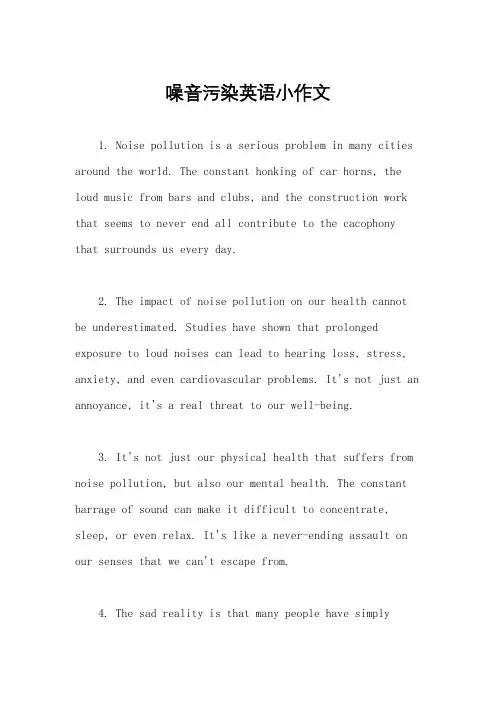 噪音污染英语小作文

1. Noise pollution is a serious problem in many cities around the world. The constant honking of car horns, the loud music from bars and clubs, and the construction work that seems to never end all contribute to the cacophony that surrounds us every day.

2. The impact of noise pollution on our health cannot be underestimated. Studies have shown that prolonged exposure to loud noises can lead to hearing loss, stress, anxiety, and even cardiovascular problems. It's not just an annoyance, it's a real threat to our well-being.

3. It's not just our physical health that suffers from noise pollution, but also our mental health. The constant barrage of sound can make it difficult to concentrate, sleep, or even relax. It's like a never-ending assault on our senses that we can't escape from.

4. The sad reality is that many people have simply